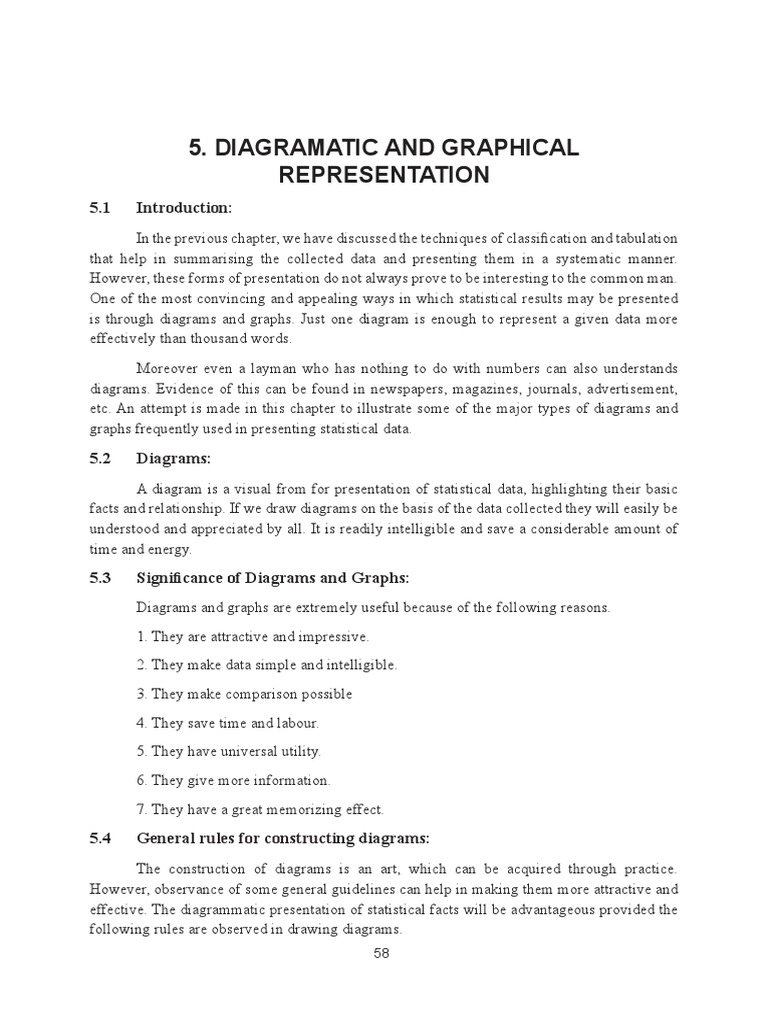 5. DIAGRAMATIC AND GRAPHICAL REPRESENTATION

5.1 Introduction:

In the previous chapter, we have discussed the techniques of classification and tabulation that help in summarising the collected data and presenting them in a systematic manner. However, these forms of presentation do not always prove to be interesting to the common man. One of the most convincing and appealing ways in which statistical results may be presented is through diagrams and graphs. Just one diagram is enough to represent a given data more effectively than thousand words.

Moreover even a layman who has nothing to do with numbers can also understands diagrams. Evidence of this can be found in newspapers, magazines, journals, advertisement, etc. An attempt is made in this chapter to illustrate some of the major types of diagrams and graphs frequently used in presenting statistical data.

5.2 Diagrams:

A diagram is a visual from for presentation of statistical data, highlighting their basic facts and relationship. If we draw diagrams on the basis of the data collected they will easily be understood and appreciated by all. It is readily intelligible and save a considerable amount of time and energy.

5.3 Significance of Diagrams and Graphs:

Diagrams and graphs are extremely useful because of the following reasons.

1. They are attractive and impressive.

2. They make data simple and intelligible.

3. They make comparison possible

4. They save time and labour.

5. They have universal utility.

6. They give more information.

7. They have a great memorizing effect.

5.4 General rules for constructing diagrams:

The construction of diagrams is an art, which can be acquired through practice. However, observance of some general guidelines can help in making them more attractive and effective. The diagrammatic presentation of statistical facts will be advantageous provided the following rules are observed in drawing diagrams.

58